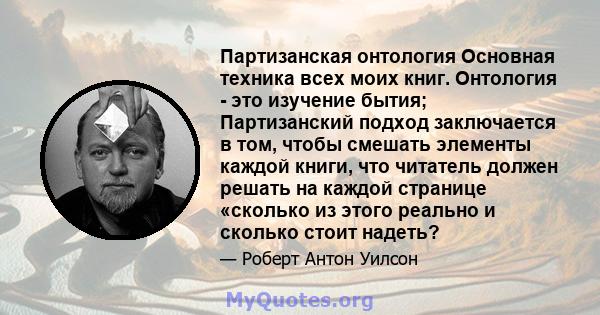 Партизанская онтология Основная техника всех моих книг. Онтология - это изучение бытия; Партизанский подход заключается в том, чтобы смешать элементы каждой книги, что читатель должен решать на каждой странице «сколько из этого реально и сколько стоит надеть?

— Роберт Антон Уилсон

MyQuotes.org